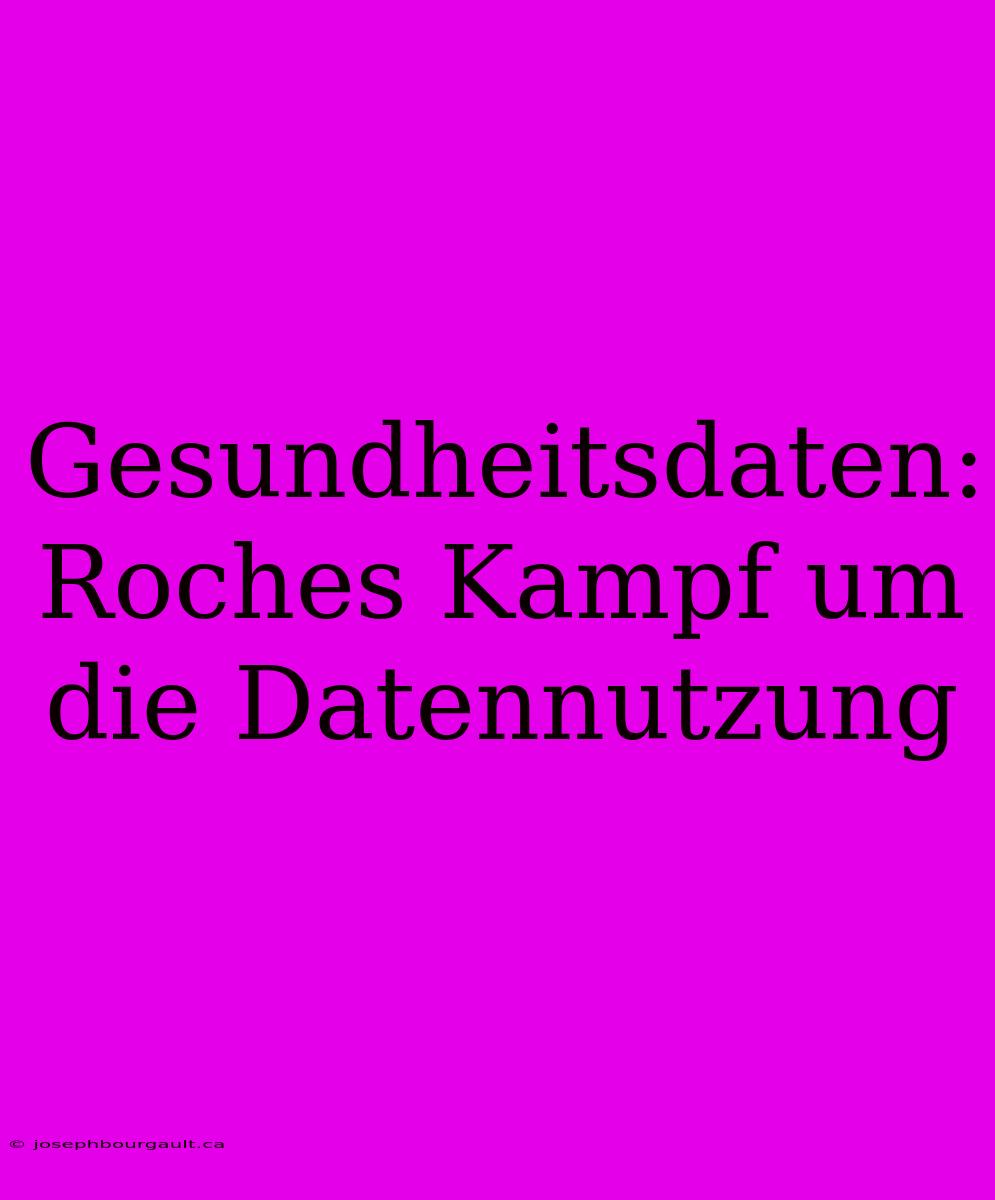 Gesundheitsdaten: Roches Kampf um die Datennutzung

© josephbourgault.ca